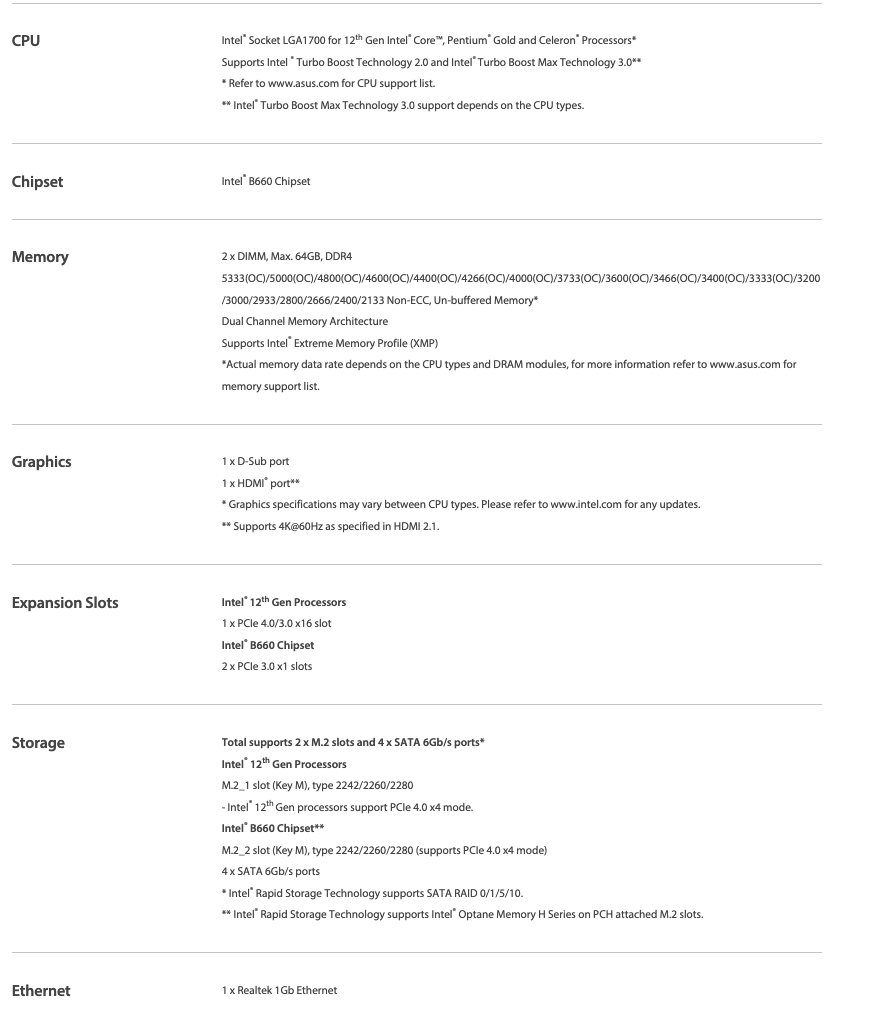 CPU

Intel® Socket LGA1700 for 12th Gen Intel® Core™, Pentium® Gold and Celeron® Processors*
Supports Intel ® Turbo Boost Technology 2.0 and Intel® Turbo Boost Max Technology 3.0**
* Refer to www.asus.com for CPU support list.
** Intel® Turbo Boost Max Technology 3.0 support depends on the CPU types.

Chipset

Intel® B660 Chipset

Memory

2 x DIMM, Max. 64GB, DDR4
5333(OC)/5000(OC)/4800(OC)/4600(OC)/4400(OC)/4266(OC)/4000(OC)/3733(OC)/3600(OC)/3466(OC)/3400(OC)/3333(OC)/3200/3000/2933/2800/2666/2400/2133 Non-ECC, Un-buffered Memory*
Dual Channel Memory Architecture
Supports Intel® Extreme Memory Profile (XMP)
*Actual memory data rate depends on the CPU types and DRAM modules, for more information refer to www.asus.com for memory support list.

Graphics

1 x D-Sub port
1 x HDMI® port**
* Graphics specifications may vary between CPU types. Please refer to www.intel.com for any updates.
** Supports 4K@60Hz as specified in HDMI 2.1.

Expansion Slots

Intel® 12th Gen Processors
1 x PCIe 4.0/3.0 x16 slot
Intel® B660 Chipset
2 x PCIe 3.0 x1 slots

Storage

Total supports 2 x M.2 slots and 4 x SATA 6Gb/s ports*
Intel® 12th Gen Processors
M.2_1 slot (Key M), type 2242/2260/2280
- Intel® 12th Gen processors support PCIe 4.0 x4 mode.
Intel® B660 Chipset**
M.2_2 slot (Key M), type 2242/2260/2280 (supports PCIe 4.0 x4 mode)
4 x SATA 6Gb/s ports
* Intel® Rapid Storage Technology supports SATA RAID 0/1/5/10.
** Intel® Rapid Storage Technology supports Intel® Optane Memory H Series on PCH attached M.2 slots.

Ethernet

1 x Realtek 1Gb Ethernet